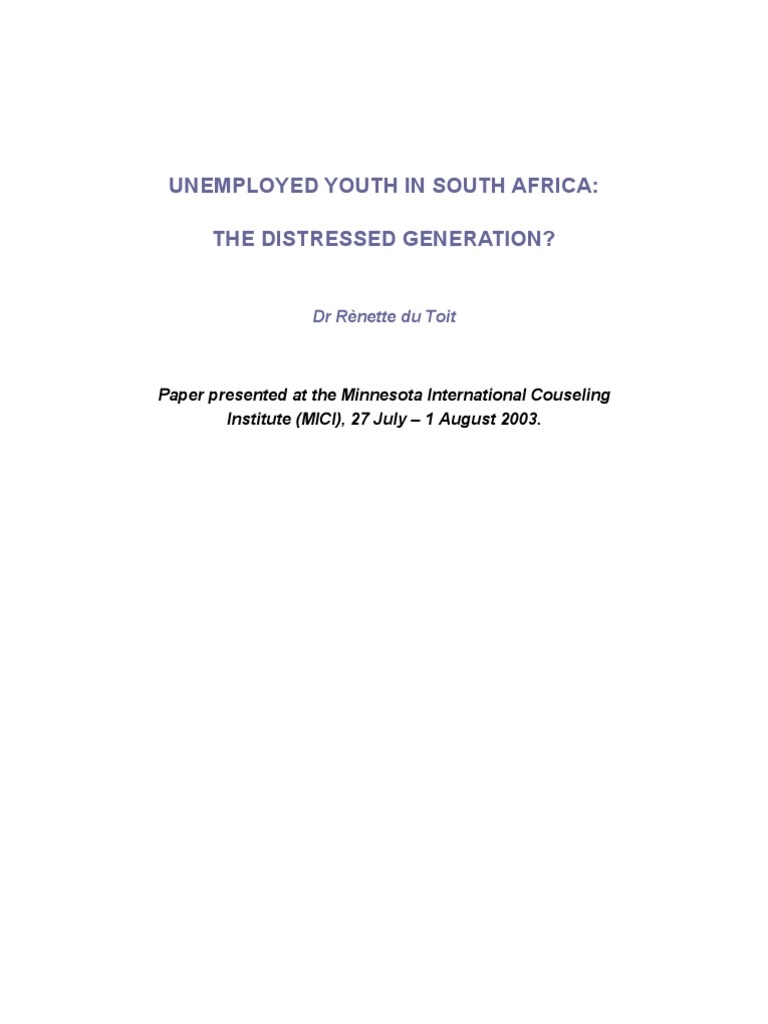 UNEMPLOYED YOUTH IN SOUTH AFRICA:

THE DISTRESSED GENERATION?

Dr Rènette du Toit

Paper presented at the Minnesota International Couseling Institute (MICI), 27 July – 1 August 2003.